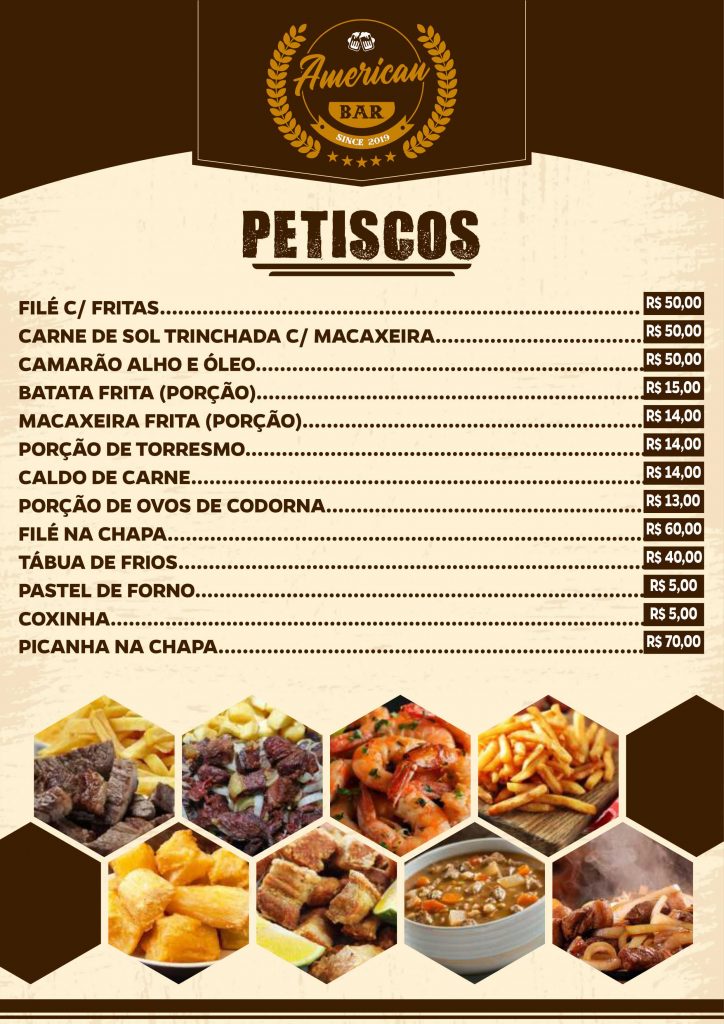 American
BAR
SINCE 2019

PETISCOS

FILÉ C/ FRITAS R$ 50,00
CARNE DE SOL TRINCHADA C/ MACAXEIRA R$ 50,00
CAMARÃO ALHO E ÓLEO R$ 50,00
BATATA FRITA (PORÇÃO) R$ 15,00
MACAXEIRA FRITA (PORÇÃO) R$ 14,00
PORÇÃO DE TORRESMO R$ 14,00
CALDO DE CARNE R$ 14,00
PORÇÃO DE OVOS DE CODORNA R$ 13,00
FILÉ NA CHAPA R$ 60,00
TÁBUA DE FRIOS R$ 40,00
PASTEL DE FORNO R$ 5,00
COXINHA R$ 5,00
PICANHA NA CHAPA R$ 70,00